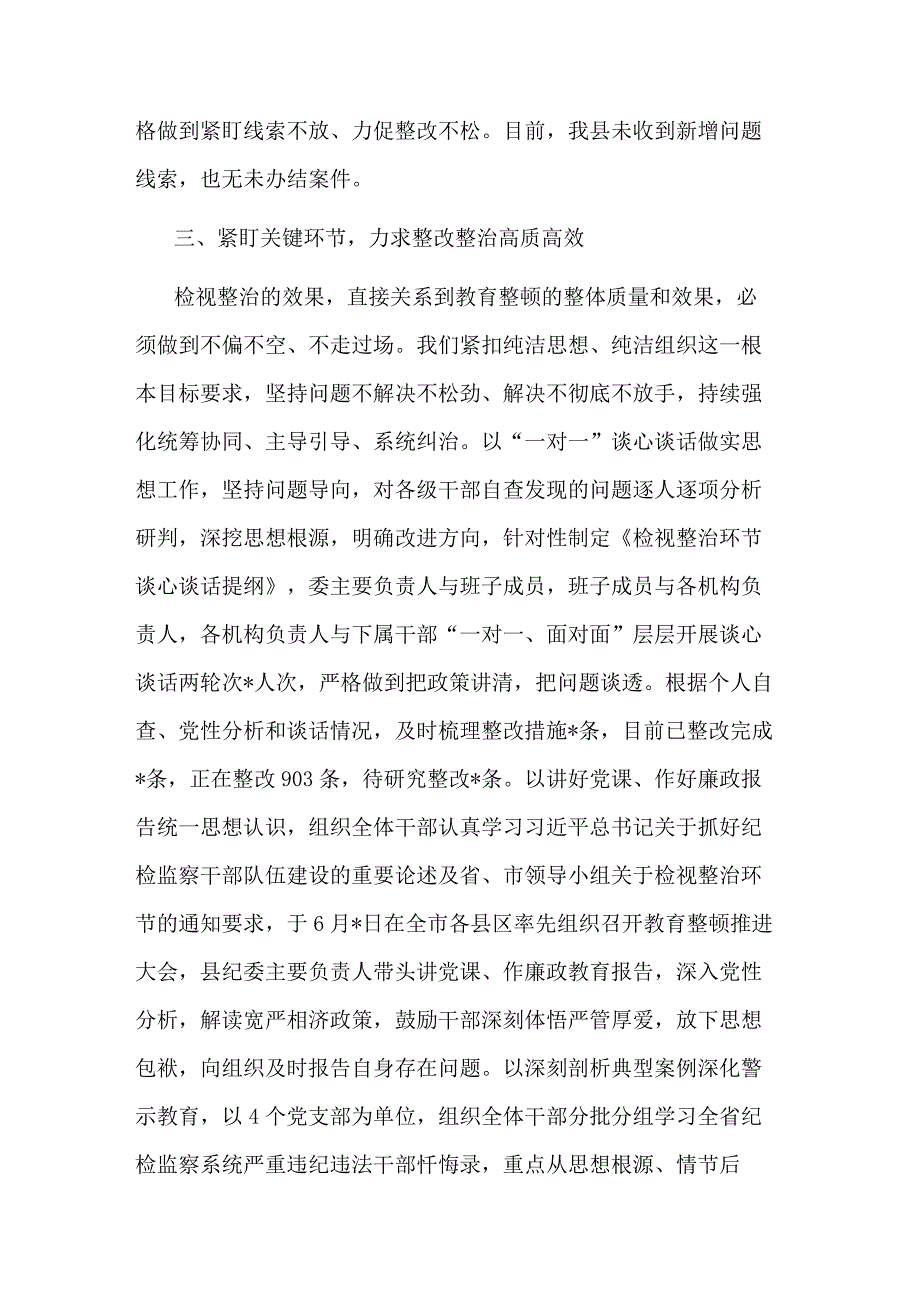 格做到紧盯线索不放、力促整改不松。目前，我县未收到新增问题线索，也无未办结案件。

三、紧盯关键环节，力求整改整治高质高效

检视整治的效果，直接关系到教育整顿的整体质量和效果，必须做到不偏不空、不走过场。我们紧扣纯洁思想、纯洁组织这一根本目标要求，坚持问题不解决不松劲、解决不彻底不放手，持续强化统筹协同、主导引导、系统纠治。以“一对一”谈心谈话做实思想工作，坚持问题导向，对各级干部自查发现的问题逐人逐项分析研判，深挖思想根源，明确改进方向，针对性制定《检视整治环节谈心谈话提纲》，委主要负责人与班子成员，班子成员与各机构负责人，各机构负责人与下属干部“一对一、面对面”层层开展谈心谈话两轮次*人次，严格做到把政策讲清，把问题谈透。根据个人自查、党性分析和谈话情况，及时梳理整改措施*条，目前已整改完成*条，正在整改903条，待研究整改*条。以讲好党课、作好廉政报告统一思想认识，组织全体干部认真学习习近平总书记关于抓好纪检监察干部队伍建设的重要论述及省、市领导小组关于检视整治环节的通知要求，于6月*日在全市各县区率先组织召开教育整顿推进大会，县纪委主要负责人带头讲党课、作廉政教育报告，深入党性分析，解读宽严相济政策，鼓励干部深刻体悟严管厚爱，放下思想包袱，向组织及时报告自身存在问题。以深刻剖析典型案例深化警示教育，以4个党支部为单位，组织全体干部分批分组学习全省纪检监察系统严重违纪违法干部忏悔录，重点从思想根源、情节后